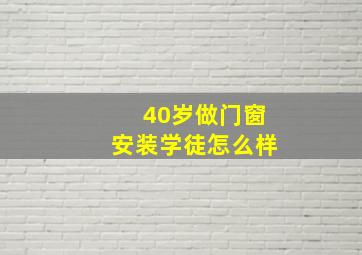 40岁做门窗
安装学徒怎么样